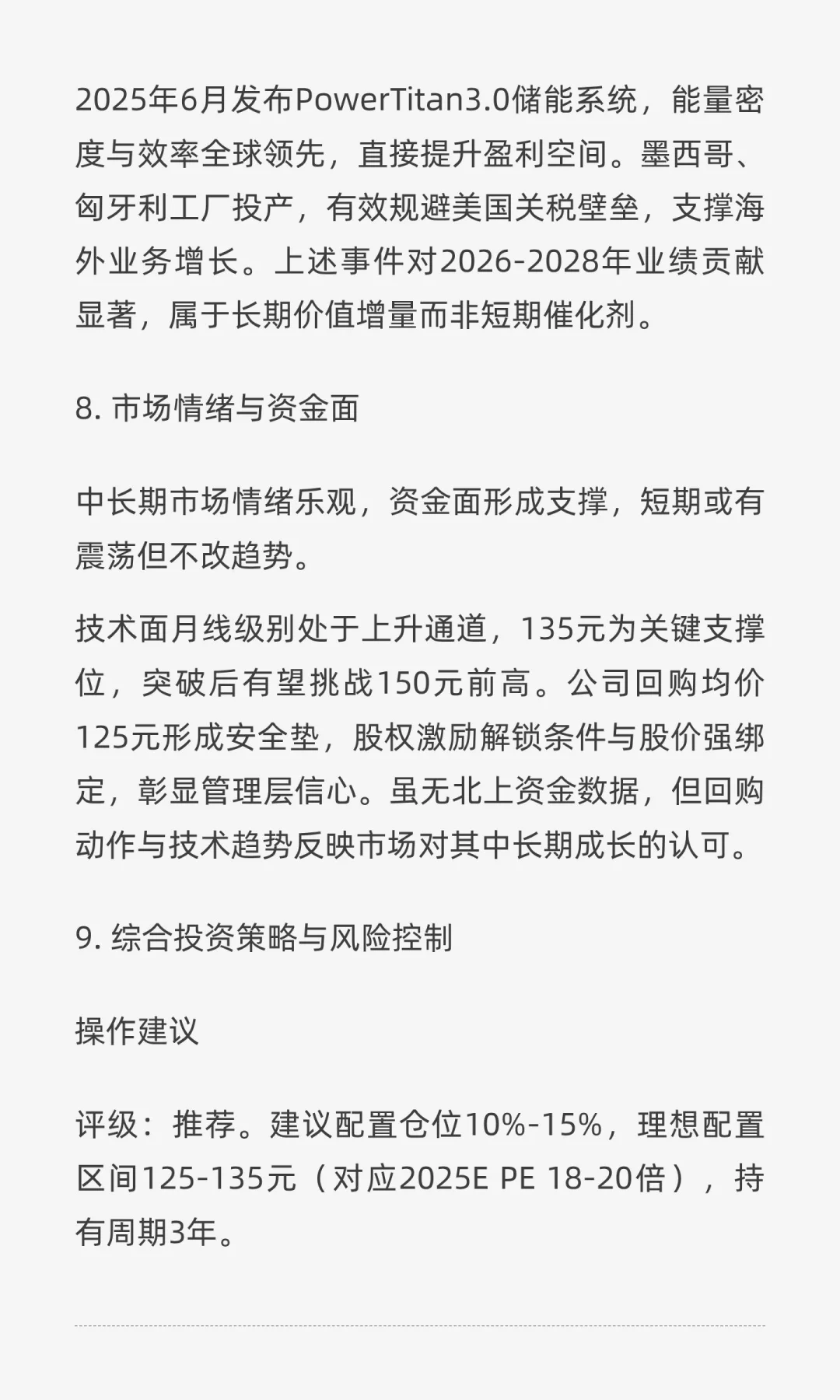 2025年6月发布PowerTitan3.0储能系统，能量密度与效率全球领先，直接提升盈利空间。墨西哥、匈牙利工厂投产，有效规避美国关税壁垒，支撑海外业务增长。上述事件对2026-2028年业绩贡献显著，属于长期价值增量而非短期催化剂。

8. 市场情绪与资金面

中长期市场情绪乐观，资金面形成支撑，短期或有震荡但不改趋势。

技术面月线级别处于上升通道，135元为关键支撑位，突破后有望挑战150元前高。公司回购均价125元形成安全垫，股权激励解锁条件与股价强绑定，彰显管理层信心。虽无北上资金数据，但回购动作与技术趋势反映市场对其中长期成长的认可。

9. 综合投资策略与风险控制

操作建议

评级：推荐。建议配置仓位10%-15%，理想配置区间125-135元（对应2025E PE 18-20倍），持有周期3年。